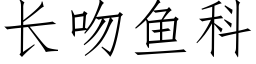 长吻鱼科